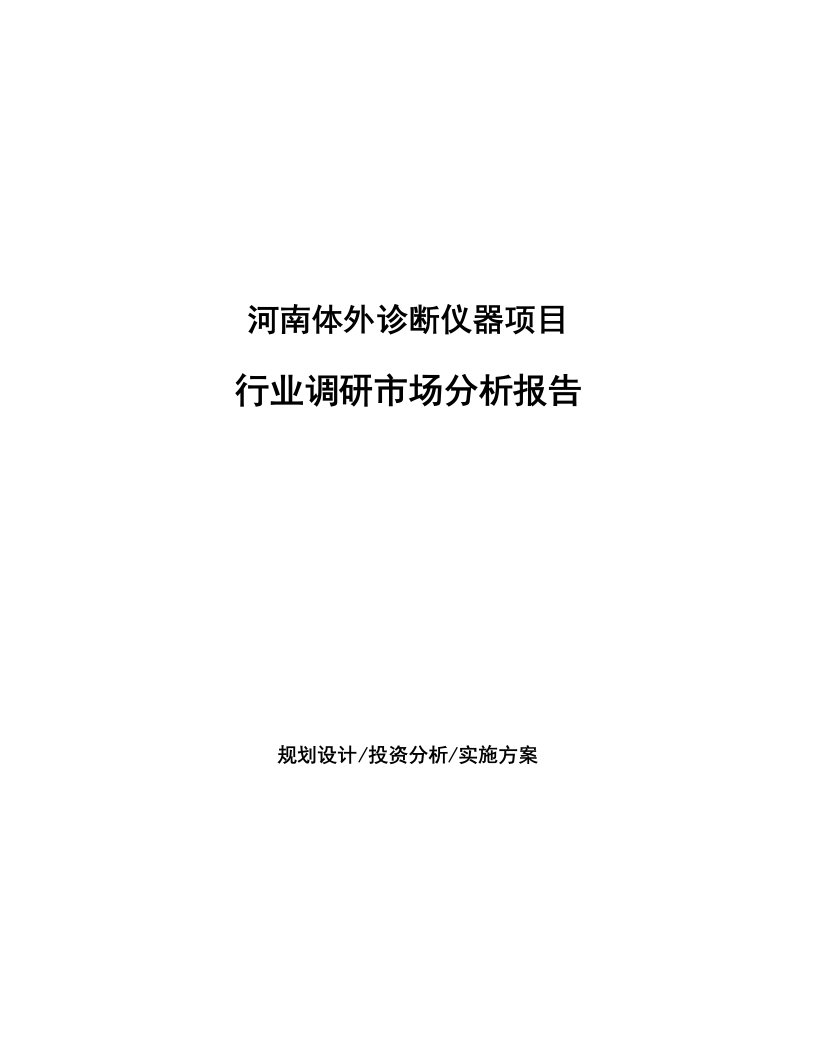 河南体外诊断仪器项目

行业调研市场分析报告

规划设计/投资分析/实施方案